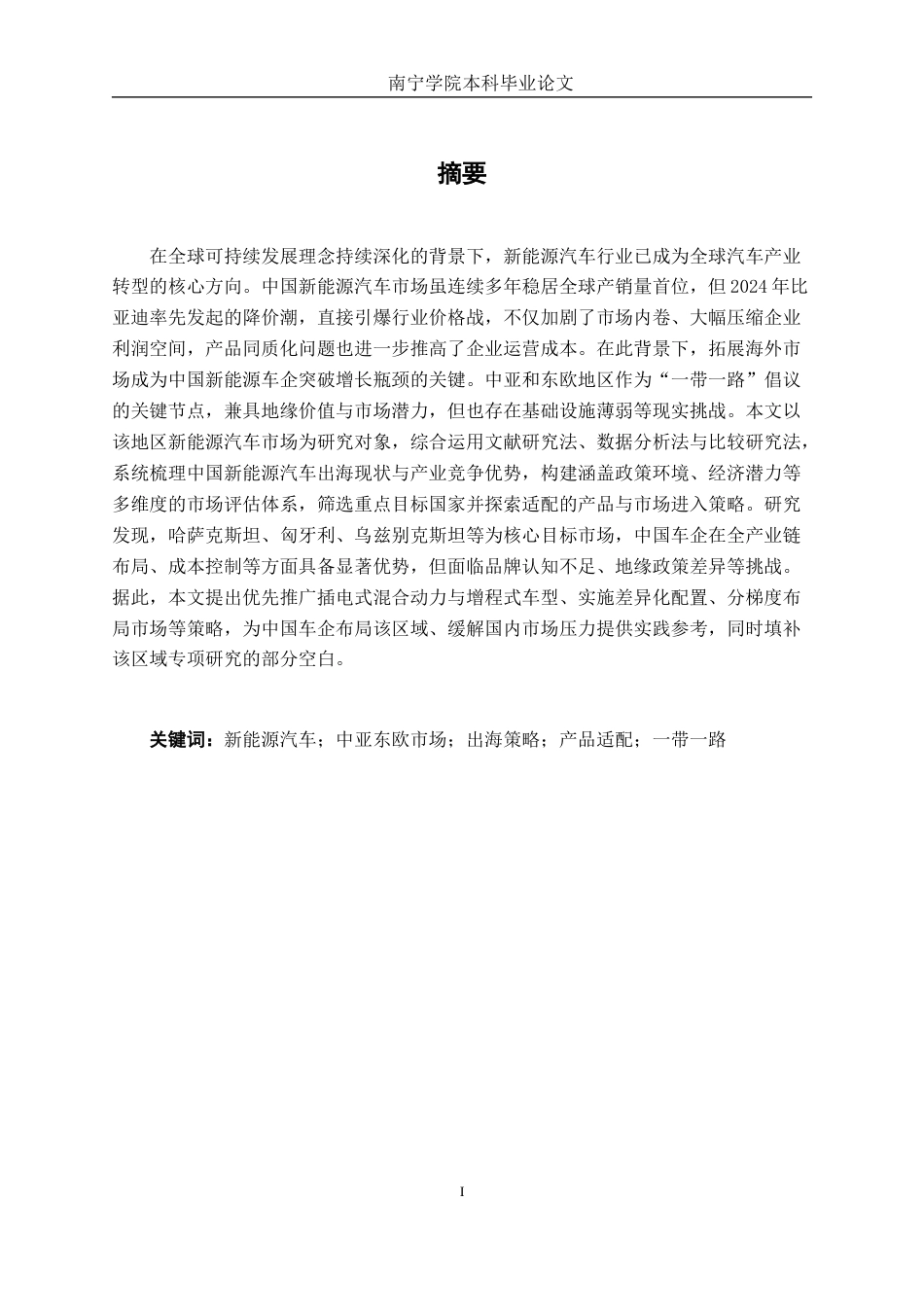 南宁学院本科毕业论文

摘要

在全球可持续发展理念持续深化的背景下，新能源汽车行业已成为全球汽车产业转型的核心方向。中国新能源汽车市场虽连续多年稳居全球产销量首位，但 2024 年比亚迪率先发起的降价潮，直接引爆行业价格战，不仅加剧了市场内卷、大幅压缩企业利润空间，产品同质化问题也进一步推高了企业运营成本。在此背景下，拓展海外市场成为中国新能源车企突破增长瓶颈的关键。中亚和东欧地区作为“一带一路”倡议的关键节点，兼具地缘价值与市场潜力，但也存在基础设施薄弱等现实挑战。本文以该地区新能源汽车市场为研究对象，综合运用文献研究法、数据分析法与比较研究法，系统梳理中国新能源汽车出海现状与产业竞争优势，构建涵盖政策环境、经济潜力等多维度的市场评估体系，筛选重点目标国家并探索适配的产品与市场进入策略。研究发现，哈萨克斯坦、匈牙利、乌兹别克斯坦等为核心目标市场，中国车企在全产业链布局、成本控制等方面具备显著优势，但面临品牌认知不足、地缘政策差异等挑战。据此，本文提出优先推广插电式混合动力与增程式车型、实施差异化配置、分梯度布局市场等策略，为中国车企布局该区域、缓解国内市场压力提供实践参考，同时填补该区域专项研究的部分空白。

关键词：新能源汽车；中亚东欧市场；出海策略；产品适配；一带一路

I